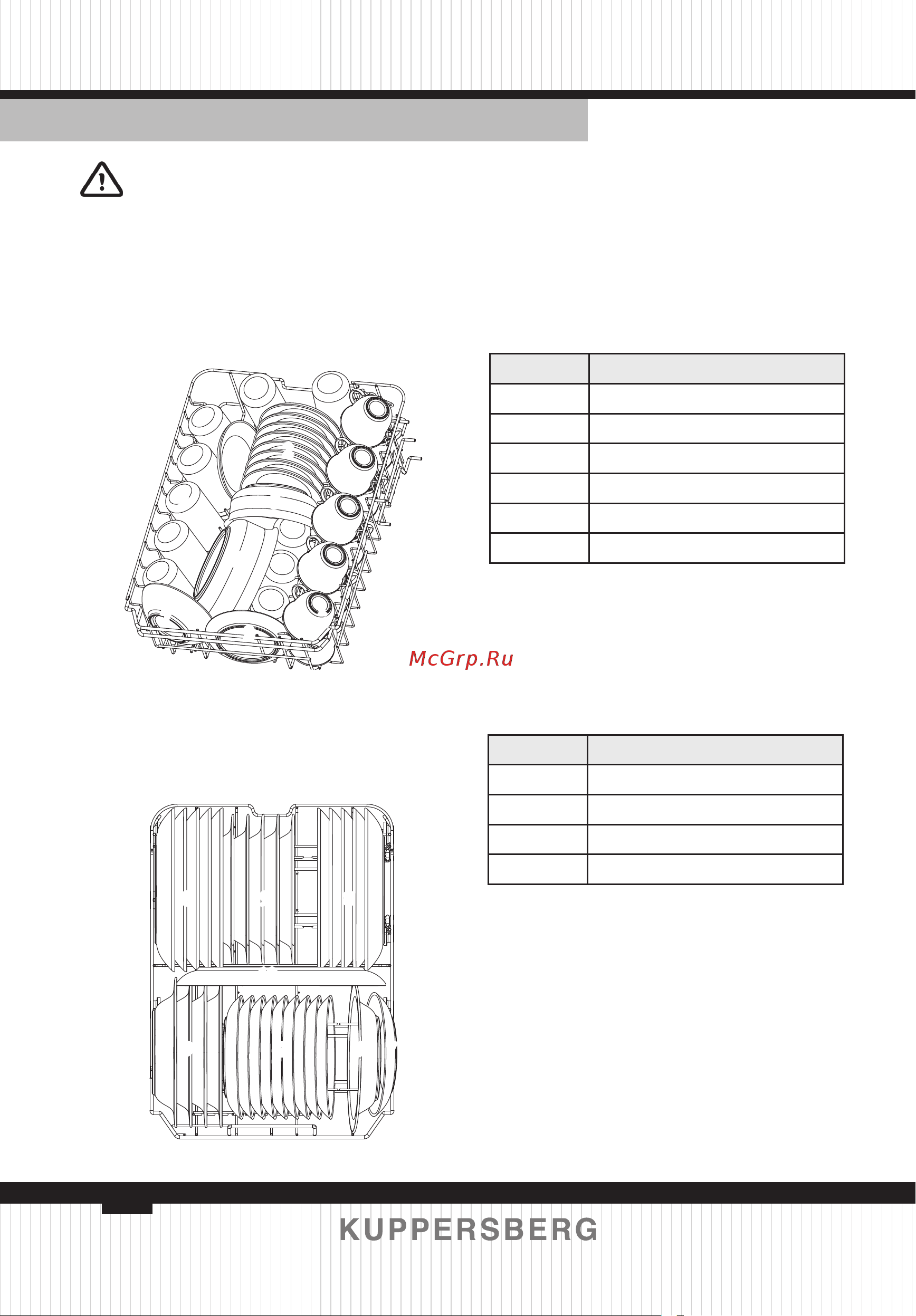 McGrp.Ru

KUPPERSBERG